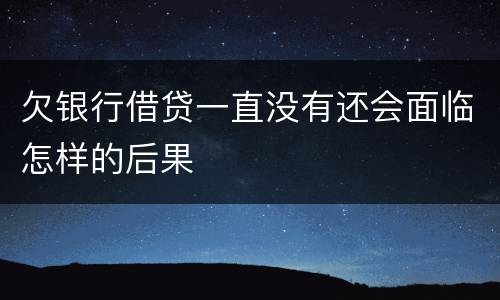 欠银行借贷一直没有还会面临怎样的后果